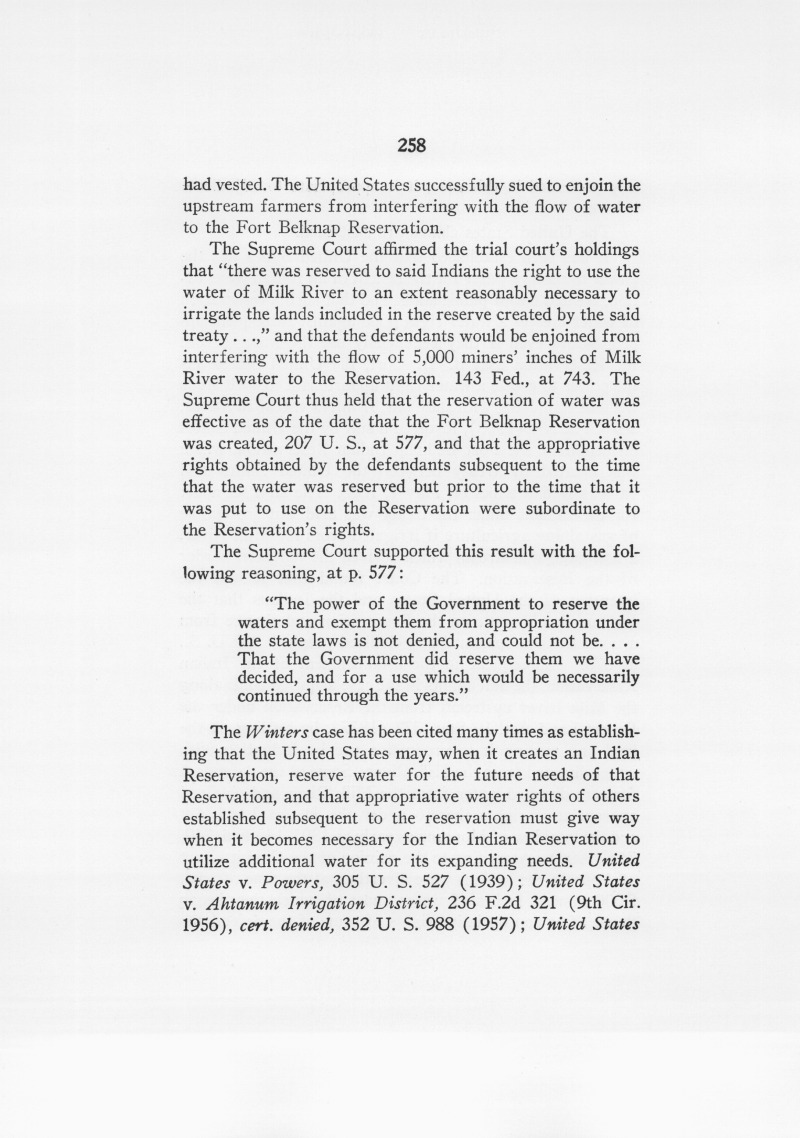 258

had vested. The United States successfully sued to enjoin the upstream farmers from interfering with the flow of water to the Fort Belknap Reservation.

The Supreme Court affirmed the trial court's holdings that "there was reserved to said Indians the right to use the water of Milk River to an extent reasonably necessary to irrigate the lands included in the reserve created by the said treaty . . .," and that the defendants would be enjoined from interfering with the flow of 5,000 miners' inches of Milk River water to the Reservation. 143 Fed., at 743. The Supreme Court thus held that the reservation of water was effective as of the date that the Fort Belknap Reservation was created, 207 U. S., at 577, and that the appropriative rights obtained by the defendants subsequent to the time that the water was reserved but prior to the time that it was put to use on the Reservation were subordinate to the Reservation's rights.

The Supreme Court supported this result with the following reasoning, at p. 577:

"The power of the Government to reserve the waters and exempt them from appropriation under the state laws is not denied, and could not be. . . . That the Government did reserve them we have decided, and for a use which would be necessarily continued through the years."

The Winters case has been cited many times as establishing that the United States may, when it creates an Indian Reservation, reserve water for the future needs of that Reservation, and that appropriative water rights of others established subsequent to the reservation must give way when it becomes necessary for the Indian Reservation to utilize additional water for its expanding needs. United States v. Powers, 305 U. S. 527 (1939); United States v. Ahtanum Irrigation District, 236 F.2d 321 (9th Cir. 1956), cert. denied, 352 U. S. 988 (1957); United States